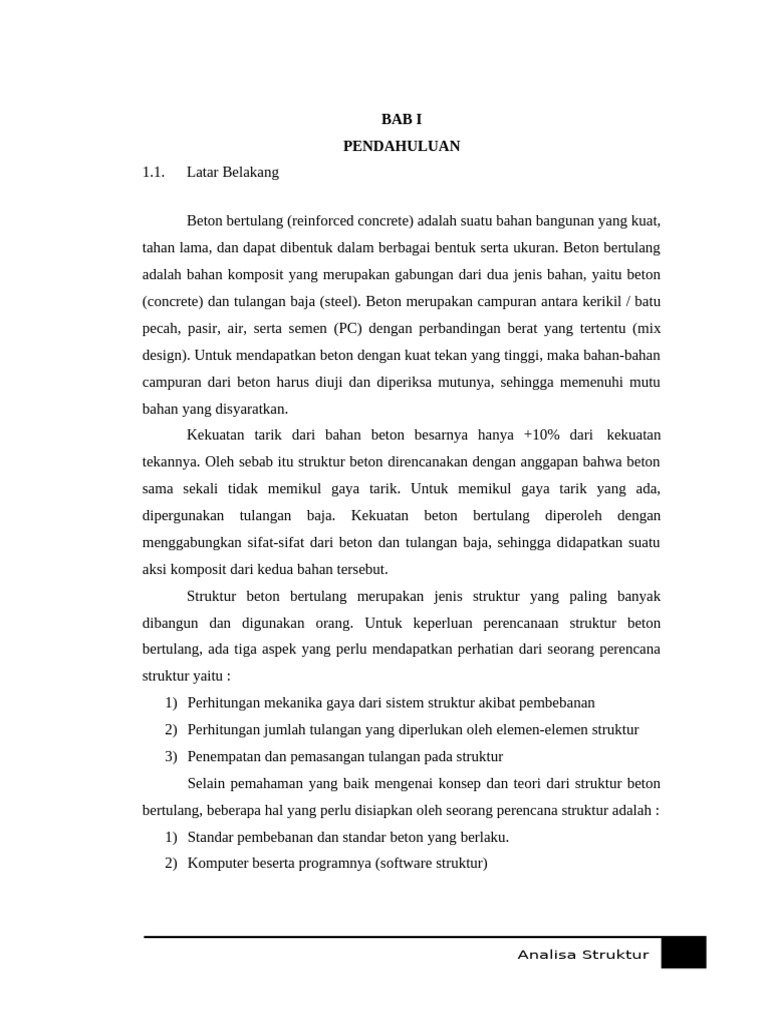 BAB I
PENDAHULUAN

1.1. Latar Belakang

Beton bertulang (reinforced concrete) adalah suatu bahan bangunan yang kuat, tahan lama, dan dapat dibentuk dalam berbagai bentuk serta ukuran. Beton bertulang adalah bahan komposit yang merupakan gabungan dari dua jenis bahan, yaitu beton (concrete) dan tulangan baja (steel). Beton merupakan campuran antara kerikil / batu pecah, pasir, air, serta semen (PC) dengan perbandingan berat yang tertentu (mix design). Untuk mendapatkan beton dengan kuat tekan yang tinggi, maka bahan-bahan campuran dari beton harus diuji dan diperiksa mutunya, sehingga memenuhi mutu bahan yang disyaratkan.

Kekuatan tarik dari bahan beton besarnya hanya +10% dari kekuatan tekannya. Oleh sebab itu struktur beton direncanakan dengan anggapan bahwa beton sama sekali tidak memikul gaya tarik. Untuk memikul gaya tarik yang ada, dipergunakan tulangan baja. Kekuatan beton bertulang diperoleh dengan menggabungkan sifat-sifat dari beton dan tulangan baja, sehingga didapatkan suatu aksi komposit dari kedua bahan tersebut.

Struktur beton bertulang merupakan jenis struktur yang paling banyak dibangun dan digunakan orang. Untuk keperluan perencanaan struktur beton bertulang, ada tiga aspek yang perlu mendapatkan perhatian dari seorang perencana struktur yaitu :
1) Perhitungan mekanika gaya dari sistem struktur akibat pembebanan
2) Perhitungan jumlah tulangan yang diperlukan oleh elemen-elemen struktur
3) Penempatan dan pemasangan tulangan pada struktur

Selain pemahaman yang baik mengenai konsep dan teori dari struktur beton bertulang, beberapa hal yang perlu disiapkan oleh seorang perencana struktur adalah :
1) Standar pembebanan dan standar beton yang berlaku.
2) Komputer beserta programnya (software struktur)

Analisa Struktur